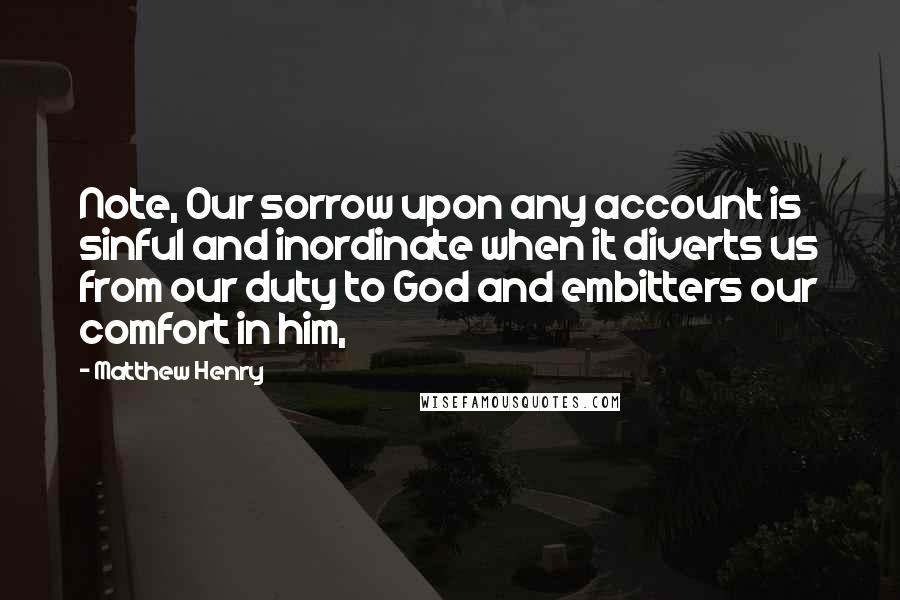 Note, Our sorrow upon any account is sinful and inordinate when it diverts us from our duty to God and embitters our comfort in him,

- Matthew Henry

WISEFAMOUSQUOTES.COM